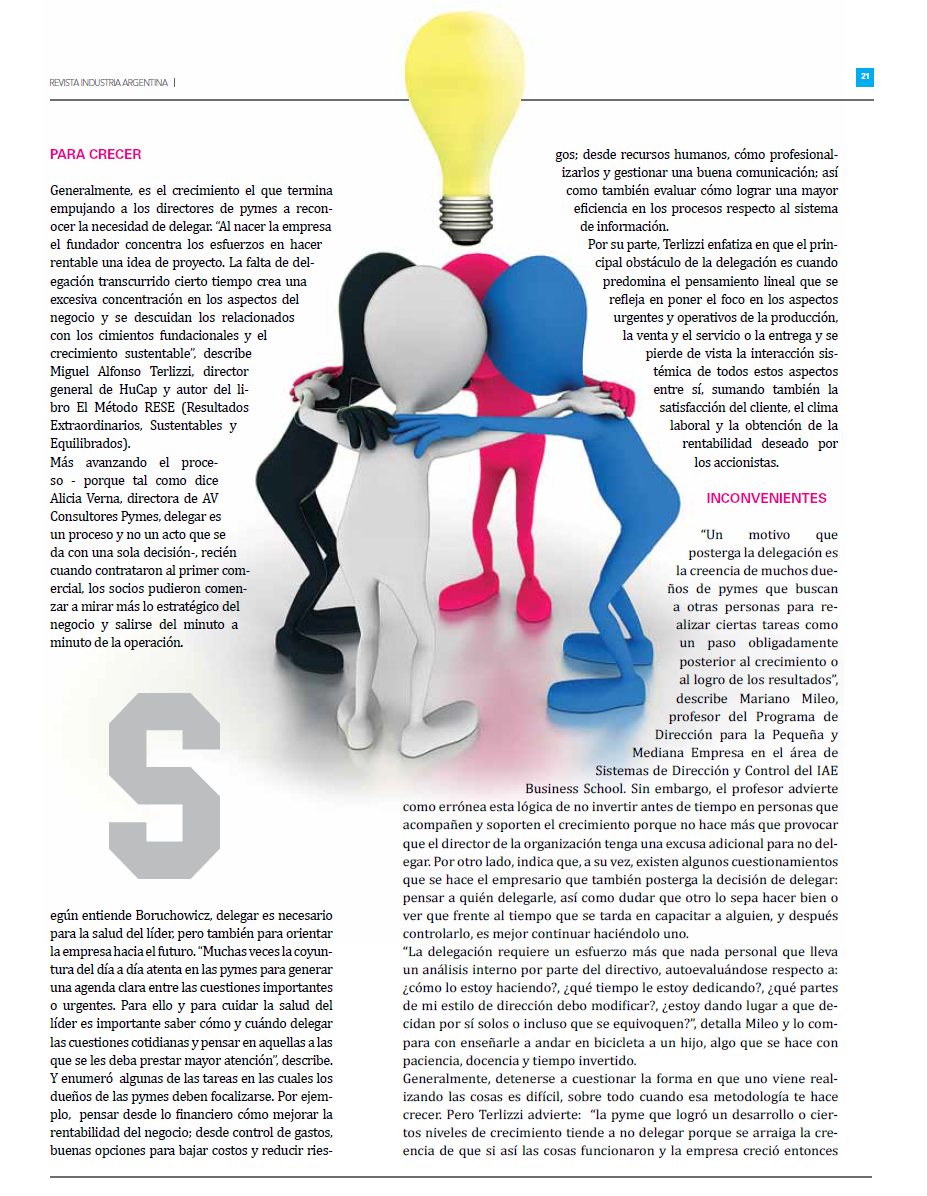 REVISTA INDUSTRIA ARGENTINA |

21

PARA CRECER

Generalmente, es el crecimiento el que termina empujando a los directores de pymes a reconocer la necesidad de delegar. "Al nacer la empresa el fundador concentra los esfuerzos en hacer rentable una idea de proyecto. La falta de delegación transcurrido cierto tiempo crea una excesiva concentración en los aspectos del negocio y se descuidan los relacionados con los cimientos fundacionales y el crecimiento sustentable", describe Miguel Alfonso Terlizzi, director general de HuCap y autor del libro El Método RESE (Resultados Extraordinarios, Sustentables y Equilibrados).
Más avanzando el proceso - porque tal como dice Alicia Verna, directora de AV Consultores Pymes, delegar es un proceso y no un acto que se da con una sola decisión-, recién cuando contrataron al primer comercial, los socios pudieron comenzar a mirar más lo estratégico del negocio y salirse del minuto a minuto de la operación.

S

egún entiende Boruchowicz, delegar es necesario para la salud del líder, pero también para orientar la empresa hacia el futuro. "Muchas veces la coyuntura del día a día atenta en las pymes para generar una agenda clara entre las cuestiones importantes o urgentes. Para ello y para cuidar la salud del líder es importante saber cómo y cuándo delegar las cuestiones cotidianas y pensar en aquellas a las que se les deba prestar mayor atención", describe. Y enumeró algunas de las tareas en las cuales los dueños de las pymes deben focalizarse. Por ejemplo, pensar desde lo financiero cómo mejorar la rentabilidad del negocio; desde control de gastos, buenas opciones para bajar costos y reducir riesgos; desde recursos humanos, cómo profesionalizarlos y gestionar una buena comunicación; así como también evaluar cómo lograr una mayor eficiencia en los procesos respecto al sistema de información.
Por su parte, Terlizzi enfatiza en que el principal obstáculo de la delegación es cuando predomina el pensamiento lineal que se refleja en poner el foco en los aspectos urgentes y operativos de la producción, la venta y el servicio o la entrega y se pierde de vista la interacción sistémica de todos estos aspectos entre sí, sumando también la satisfacción del cliente, el clima laboral y la obtención de la rentabilidad deseado por los accionistas.

INCONVENIENTES

"Un motivo que posterga la delegación es la creencia de muchos dueños de pymes que buscan a otras personas para realizar ciertas tareas como un paso obligadamente posterior al crecimiento o al logro de los resultados", describe Mariano Mileo, profesor del Programa de Dirección para la Pequeña y Mediana Empresa en el área de Sistemas de Dirección y Control del IAE Business School. Sin embargo, el profesor advierte como errónea esta lógica de no invertir antes de tiempo en personas que acompañen y soporten el crecimiento porque no hace más que provocar que el director de la organización tenga una excusa adicional para no delegar. Por otro lado, indica que, a su vez, existen algunos cuestionamientos que se hace el empresario que también posterga la decisión de delegar: pensar a quién delegarle, así como dudar que otro lo sepa hacer bien o ver que frente al tiempo que se tarda en capacitar a alguien, y después controlarlo, es mejor continuar haciéndolo uno.
"La delegación requiere un esfuerzo más que nada personal que lleva un análisis interno por parte del directivo, autoevaluándose respecto a: ¿cómo lo estoy haciendo?, ¿qué tiempo le estoy dedicando?, ¿qué partes de mi estilo de dirección debo modificar?, ¿estoy dando lugar a que decidan por sí solos o incluso que se equivoquen?", detalla Mileo y lo compara con enseñarle a andar en bicicleta a un hijo, algo que se hace con paciencia, docencia y tiempo invertido.
Generalmente, detenerse a cuestionar la forma en que uno viene realizando las cosas es difícil, sobre todo cuando esa metodología te hace crecer. Pero Terlizzi advierte: "la pyme que logró un desarrollo o ciertos niveles de crecimiento tiende a no delegar porque se arraiga la creencia de que si así las cosas funcionaron y la empresa creció entonces